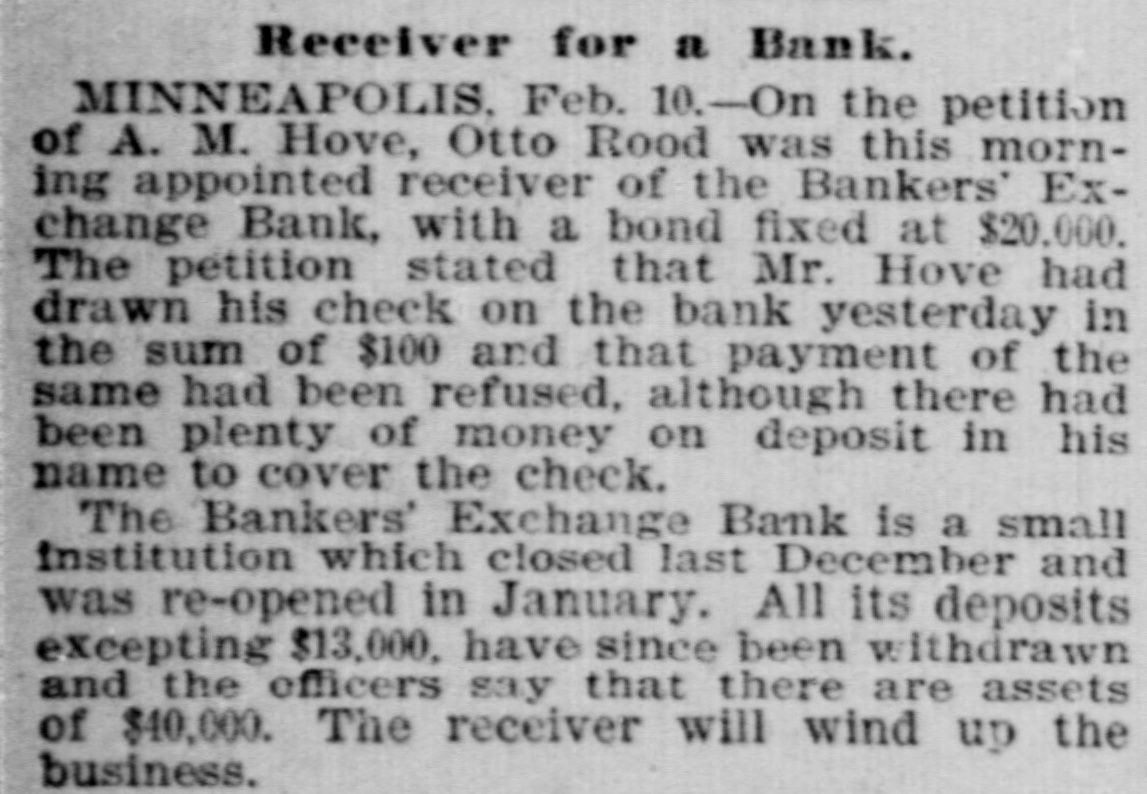 Receiver for a Bank.

MINNEAPOLIS, Feb. 10.—On the petition of A. M. Hove, Otto Rood was this morning appointed receiver of the Bankers' Exchange Bank, with a bond fixed at $20,000. The petition stated that Mr. Hove had drawn his check on the bank yesterday in the sum of $100 and that payment of the same had been refused, although there had been plenty of money on deposit in his name to cover the check.

The Bankers' Exchange Bank is a small institution which closed last December and was re-opened in January. All its deposits excepting $13,000, have since been withdrawn and the officers say that there are assets of $40,000. The receiver will wind up the business.